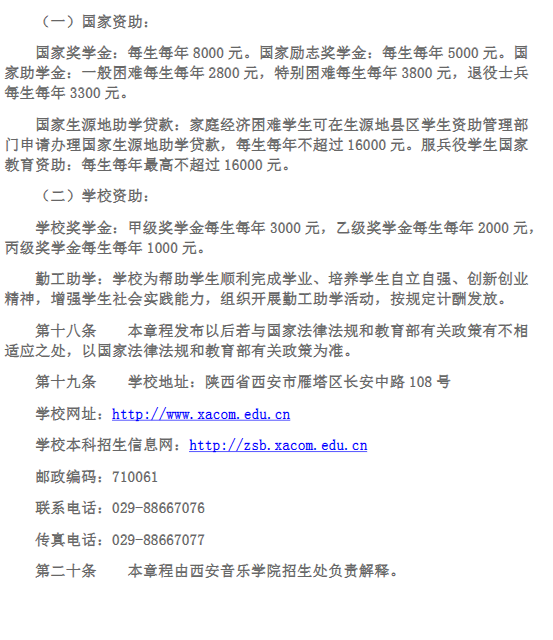 （一）国家资助：

国家奖学金：每生每年 8000 元。国家励志奖学金：每生每年 5000 元。国家助学金：一般困难每生每年 2800 元，特别困难每生每年 3800 元，退役士兵每生每年 3300 元。

国家生源地助学贷款：家庭经济困难学生可在生源地县区学生资助管理部门申请办理国家生源地助学贷款，每生每年不超过 16000 元。服兵役学生国家教育资助：每生每年最高不超过 16000 元。

（二）学校资助：

学校奖学金：甲级奖学金每生每年 3000 元，乙级奖学金每生每年 2000 元，丙级奖学金每生每年 1000 元。

勤工助学：学校为帮助学生顺利完成学业、培养学生自立自强、创新创业精神，增强学生社会实践能力，组织开展勤工助学活动，按规定计酬发放。

第十八条　　本章程发布以后若与国家法律法规和教育部有关政策有不相适应之处，以国家法律法规和教育部有关政策为准。

第十九条　　学校地址：陕西省西安市雁塔区长安中路 108 号

学校网址：http://www.xacom.edu.cn

学校本科招生信息网：http://zsb.xacom.edu.cn

邮政编码：710061

联系电话：029-88667076

传真电话：029-88667077

第二十条　　本章程由西安音乐学院招生处负责解释。